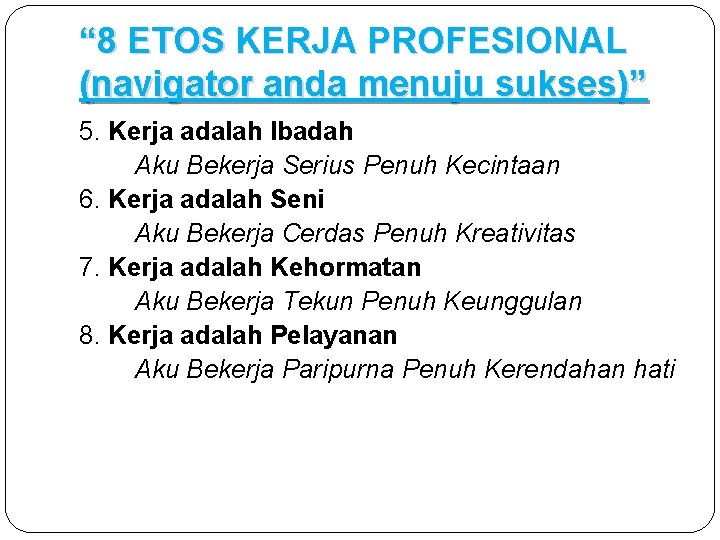 “8 ETOS KERJA PROFESIONAL (navigator anda menuju sukses)”

5. Kerja adalah Ibadah
Aku Bekerja Serius Penuh Kecintaan

6. Kerja adalah Seni
Aku Bekerja Cerdas Penuh Kreativitas

7. Kerja adalah Kehormatan
Aku Bekerja Tekun Penuh Keunggulan

8. Kerja adalah Pelayanan
Aku Bekerja Paripurna Penuh Kerendahan hati